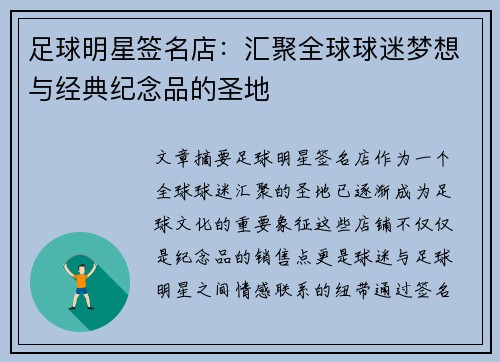 足球明星签名店：汇聚全球球迷梦想与经典纪念品的圣地

文章摘要足球明星签名店作为一个全球球迷汇聚的圣地已逐渐成为足球文化的重要象征这些店铺不仅仅是纪念品的销售点更是球迷与足球明星之间情感联系的纽带通过签名